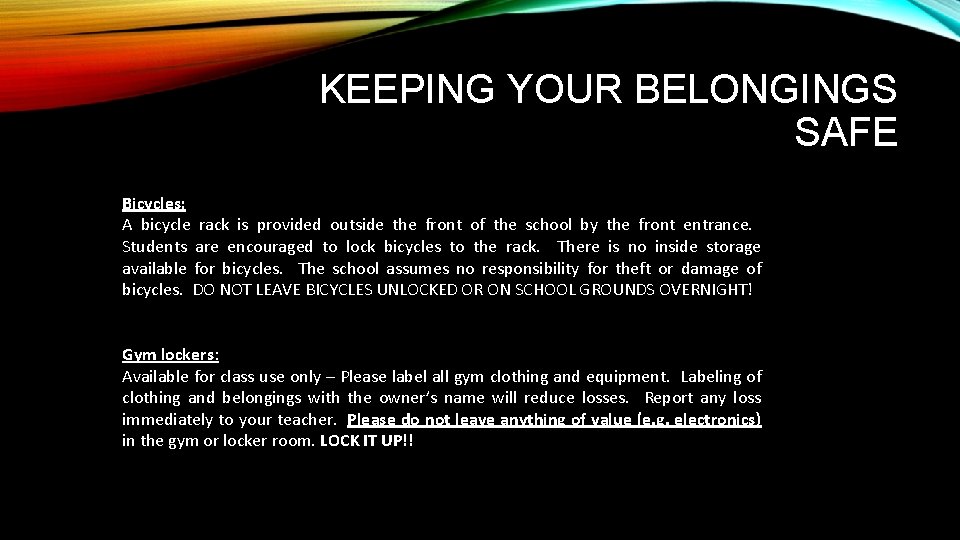 KEEPING YOUR BELONGINGS SAFE

Bicycles:
A bicycle rack is provided outside the front of the school by the front entrance. Students are encouraged to lock bicycles to the rack. There is no inside storage available for bicycles. The school assumes no responsibility for theft or damage of bicycles. DO NOT LEAVE BICYCLES UNLOCKED OR ON SCHOOL GROUNDS OVERNIGHT!

Gym lockers:
Available for class use only – Please label all gym clothing and equipment. Labeling of clothing and belongings with the owner's name will reduce losses. Report any loss immediately to your teacher. Please do not leave anything of value (e.g. electronics) in the gym or locker room. LOCK IT UP!!